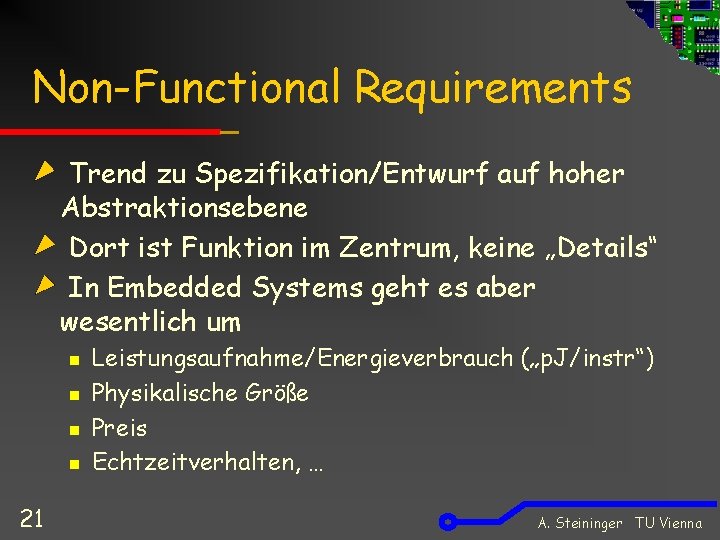 Non-Functional Requirements

Trend zu Spezifikation/Entwurf auf hoher Abstraktionsebene

Dort ist Funktion im Zentrum, keine „Details“

In Embedded Systems geht es aber wesentlich um

Leistungsaufnahme/Energieverbrauch („pJ/instr“)

Physikalische Größe

Preis

Echtzeitverhalten, …

21

A. Steininger TU Vienna